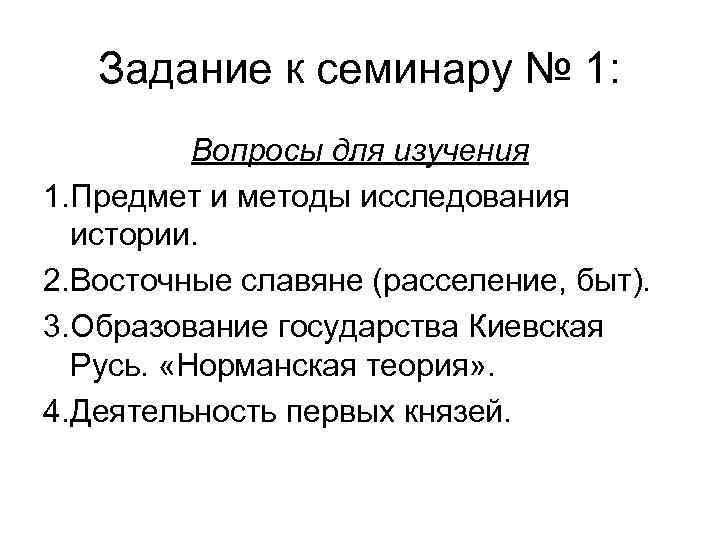 Задание к семинару № 1:

Вопросы для изучения

1.Предмет и методы исследования истории.

2.Восточные славяне (расселение, быт).

3.Образование государства Киевская Русь. «Норманская теория».

4.Деятельность первых князей.